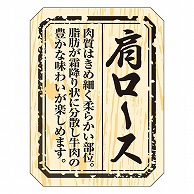 肩ロース

肉質はきめ細く柔らかい部位。脂肪が霜降り状に分散し牛肉の豊かな味わいが楽しめます。